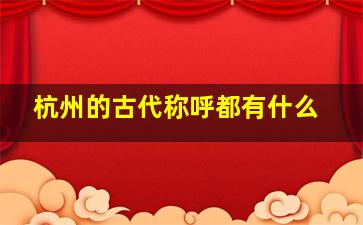 杭州的古代称呼都有什么